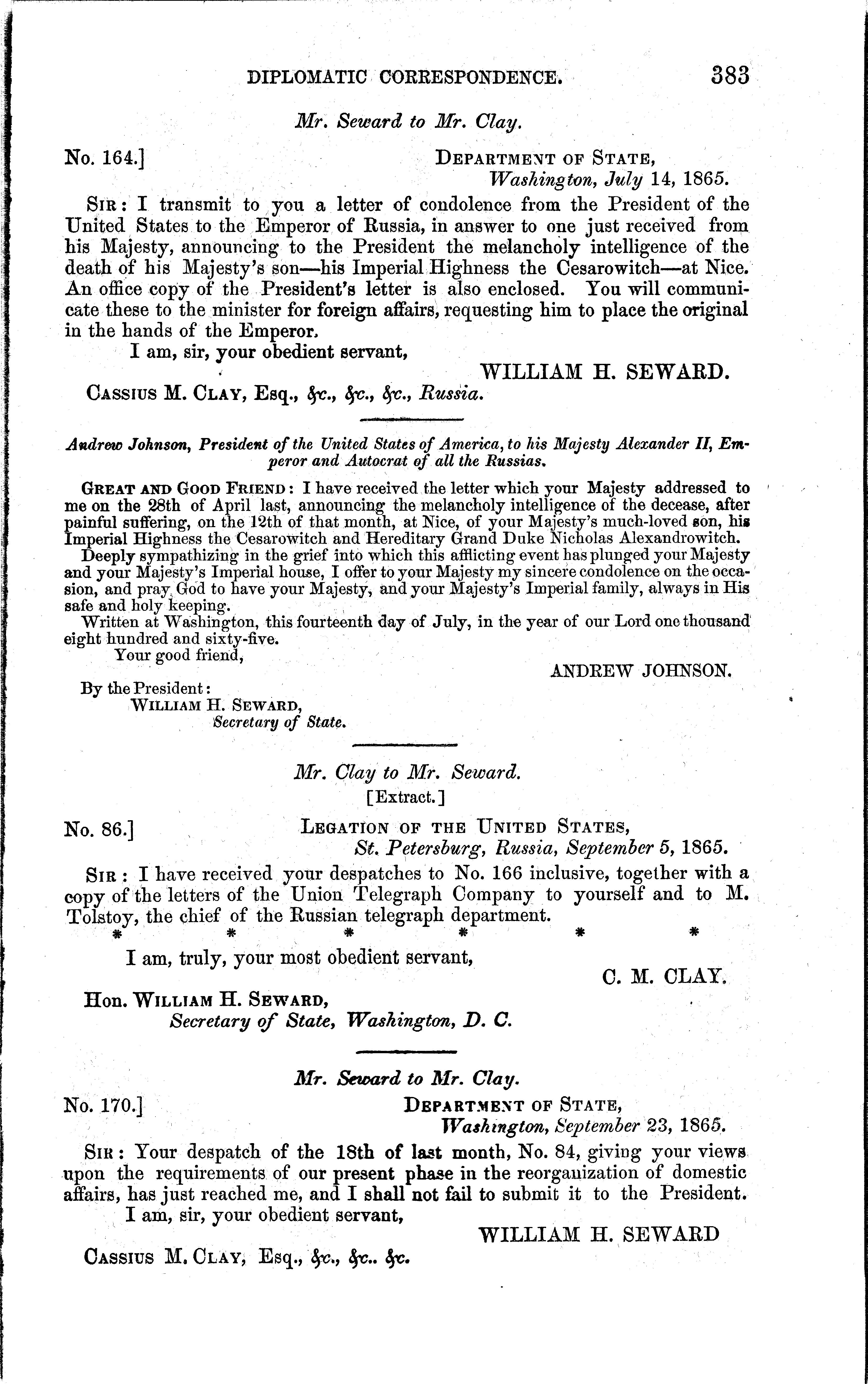 DIPLOMATIC CORRESPONDENCE. 383

Mr. Seward to Mr. Clay.

No. 164.] DEPARTMENT OF STATE, Washington, July 14, 1865.

SIR: I transmit to you a letter of condolence from the President of the United States to the Emperor of Russia, in answer to one just received from his Majesty, announcing to the President the melancholy intelligence of the death of his Majesty's son—his Imperial Highness the Cesarowitch—at Nice. An office copy of the President's letter is also enclosed. You will communicate these to the minister for foreign affairs, requesting him to place the original in the hands of the Emperor.

I am, sir, your obedient servant,

WILLIAM H. SEWARD.

CASSIUS M. CLAY, Esq., &c., &c., &c., Russia.

Andrew Johnson, President of the United States of America, to his Majesty Alexander II, Emperor and Autocrat of all the Russias.

GREAT AND GOOD FRIEND: I have received the letter which your Majesty addressed to me on the 28th of April last, announcing the melancholy intelligence of the decease, after painful suffering, on the 12th of that month, at Nice, of your Majesty's much-loved son, his Imperial Highness the Cesarowitch and Hereditary Grand Duke Nicholas Alexandrowitch.

Deeply sympathizing in the grief into which this afflicting event has plunged your Majesty and your Majesty's Imperial house, I offer to your Majesty my sincere condolence on the occasion, and pray God to have your Majesty, and your Majesty's Imperial family, always in His safe and holy keeping.

Written at Washington, this fourteenth day of July, in the year of our Lord one thousand eight hundred and sixty-five.

Your good friend,

ANDREW JOHNSON.

By the President:
WILLIAM H. SEWARD,
Secretary of State.

Mr. Clay to Mr. Seward.
[Extract.]

No. 86.] LEGATION OF THE UNITED STATES, St. Petersburg, Russia, September 5, 1865.

SIR: I have received your despatches to No. 166 inclusive, together with a copy of the letters of the Union Telegraph Company to yourself and to M. Tolstoy, the chief of the Russian telegraph department.

* * * * * *

I am, truly, your most obedient servant,

C. M. CLAY.

Hon. WILLIAM H. SEWARD,
Secretary of State, Washington, D. C.

Mr. Seward to Mr. Clay.

No. 170.] DEPARTMENT OF STATE, Washington, September 23, 1865.

SIR: Your despatch of the 18th of last month, No. 84, giving your views upon the requirements of our present phase in the reorganization of domestic affairs, has just reached me, and I shall not fail to submit it to the President.

I am, sir, your obedient servant,

WILLIAM H. SEWARD

CASSIUS M. CLAY, Esq., &c., &c.. &c.